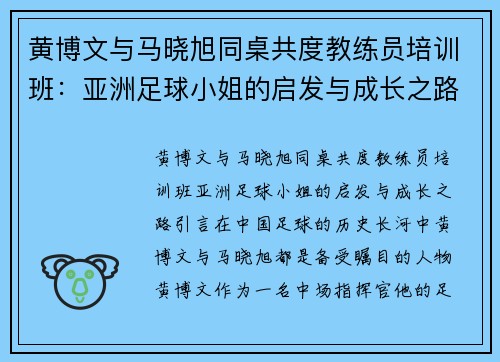 黄博文与马晓旭同桌共度教练员培训班：亚洲足球小姐的启发与成长之路

黄博文与马晓旭同桌共度教练员培训班亚洲足球小姐的启发与成长之路引言在中国足球的历史长河中黄博文与马晓旭都是备受瞩目的人物黄博文作为一名中场指挥官他的足